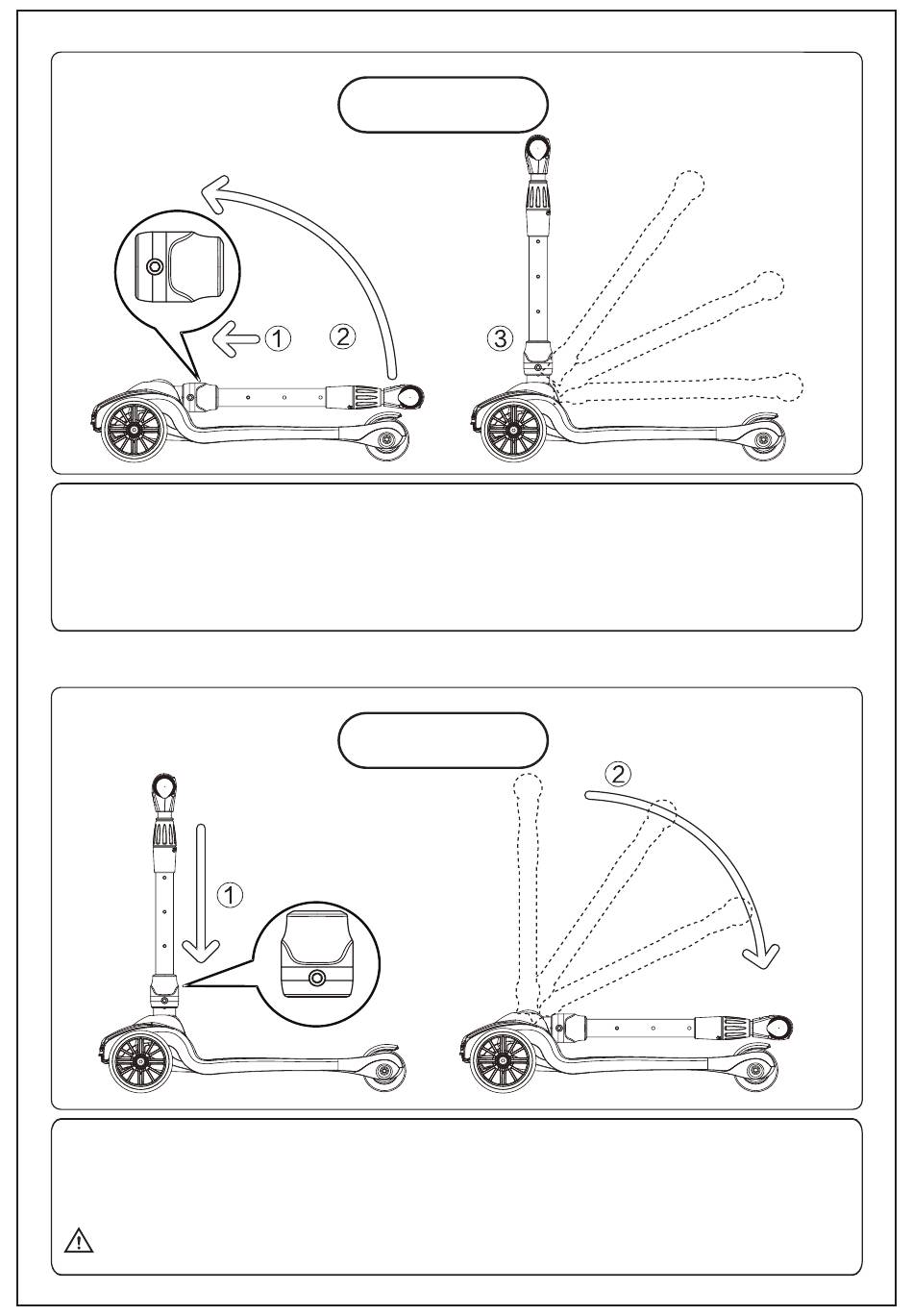 ①
②
③

①
②